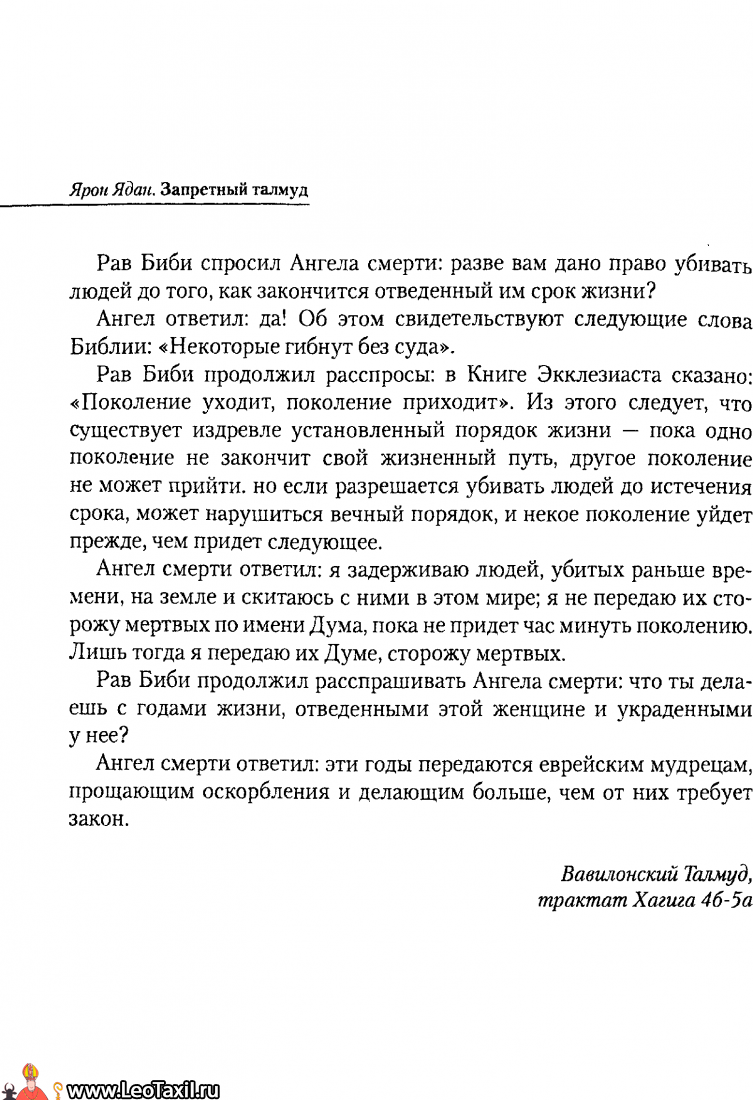 Ярон Ядан. Запретный талмуд

Рав Биби спросил Ангела смерти: разве вам дано право убивать людей до того, как закончится отведенный им срок жизни?

Ангел ответил: да! Об этом свидетельствуют следующие слова Библии: «Некоторые гибнут без суда».

Рав Биби продолжил расспросы: в Книге Экклезиаста сказано: «Поколение уходит, поколение приходит». Из этого следует, что существует издревле установленный порядок жизни — пока одно поколение не закончит свой жизненный путь, другое поколение не может прийти. но если разрешается убивать людей до истечения срока, может нарушиться вечный порядок, и некое поколение уйдет прежде, чем придет следующее.

Ангел смерти ответил: я задерживаю людей, убитых раньше времени, на земле и скитаюсь с ними в этом мире; я не передаю их сторожу мертвых по имени Дума, пока не придет час минуть поколению. Лишь тогда я передаю их Думе, сторожу мертвых.

Рав Биби продолжил расспрашивать Ангела смерти: что ты делаешь с годами жизни, отведенными этой женщине и украденными у нее?

Ангел смерти ответил: эти годы передаются еврейским мудрецам, прощающим оскорбления и делающим больше, чем от них требует закон.

Вавилонский Талмуд, трактат Хагига 4б-5а

www.LeoTaxil.ru